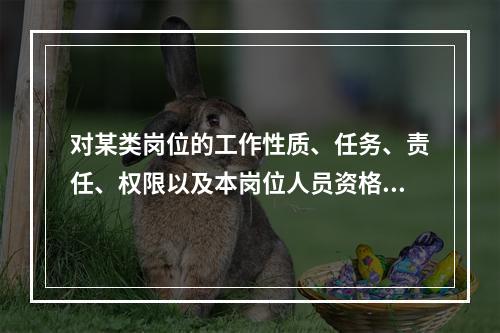 对某类岗位的工作性质、任务、责任、权限以及本岗位人员资格...